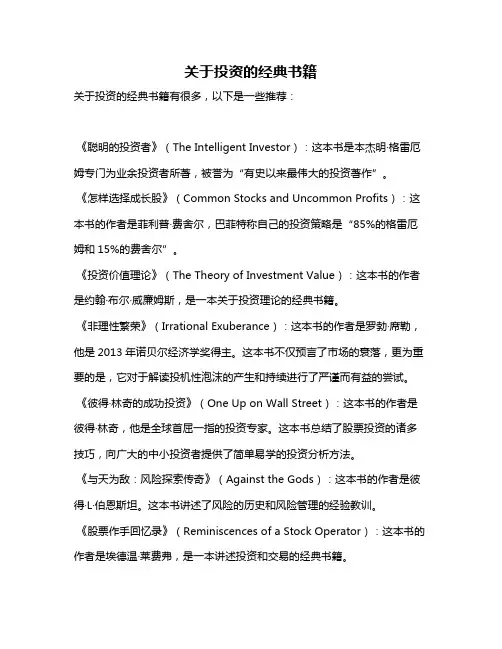 关于投资的经典书籍

关于投资的经典书籍有很多，以下是一些推荐：

《聪明的投资者》（The Intelligent Investor）：这本书是本杰明·格雷厄姆专门为业余投资者所著，被誉为“有史以来最伟大的投资著作”。

《怎样选择成长股》（Common Stocks and Uncommon Profits）：这本书的作者是菲利普·费舍尔，巴菲特称自己的投资策略是“85%的格雷厄姆和15%的费舍尔”。

《投资价值理论》（The Theory of Investment Value）：这本书的作者是约翰·布尔·威廉姆斯，是一本关于投资理论的经典书籍。

《非理性繁荣》（Irrational Exuberance）：这本书的作者是罗勃·席勒，他是2013年诺贝尔经济学奖得主。这本书不仅预言了市场的衰落，更为重要的是，它对于解读投机性泡沫的产生和持续进行了严谨而有益的尝试。

《彼得·林奇的成功投资》（One Up on Wall Street）：这本书的作者是彼得·林奇，他是全球首屈一指的投资专家。这本书总结了股票投资的诸多技巧，向广大的中小投资者提供了简单易学的投资分析方法。

《与天为敌：风险探索传奇》（Against the Gods）：这本书的作者是彼得·L·伯恩斯坦。这本书讲述了风险的历史和风险管理的经验教训。

《股票作手回忆录》（Reminiscences of a Stock Operator）：这本书的作者是埃德温·莱费弗，是一本讲述投资和交易的经典书籍。